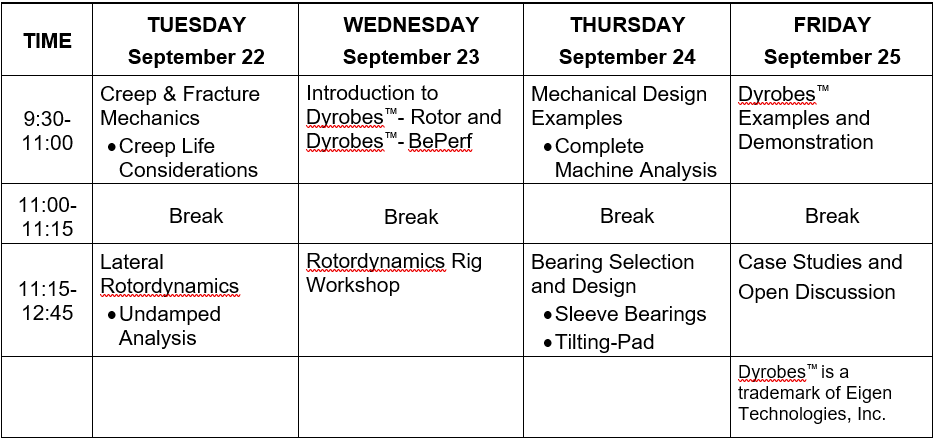 | TIME | TUESDAY September 22 | WEDNESDAY September 23 | THURSDAY September 24 | FRIDAY September 25 |
|---|---|---|---|---|
| 9:30-11:00 | Creep & Fracture Mechanics • Creep Life Considerations | Introduction to Dyrobes™- Rotor and Dyrobes™- BePerf | Mechanical Design Examples • Complete Machine Analysis | Dyrobes™ Examples and Demonstration |
| 11:00-11:15 | Break | Break | Break | Break |
| 11:15-12:45 | Lateral Rotordynamics • Undamped Analysis | Rotordynamics Rig Workshop | Bearing Selection and Design • Sleeve Bearings • Tilting-Pad | Case Studies and Open Discussion |
| | | | | Dyrobes™ is a trademark of Eigen Technologies, Inc. |